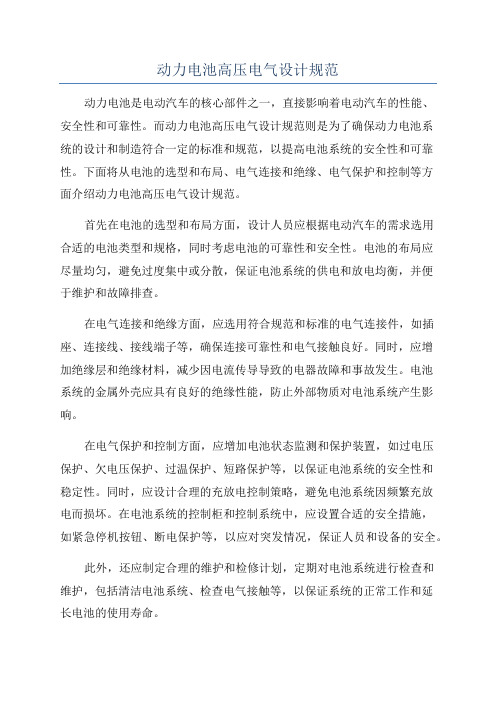 动力电池高压电气设计规范

动力电池是电动汽车的核心部件之一，直接影响着电动汽车的性能、安全性和可靠性。而动力电池高压电气设计规范则是为了确保动力电池系统的设计和制造符合一定的标准和规范，以提高电池系统的安全性和可靠性。下面将从电池的选型和布局、电气连接和绝缘、电气保护和控制等方面介绍动力电池高压电气设计规范。

首先在电池的选型和布局方面，设计人员应根据电动汽车的需求选用合适的电池类型和规格，同时考虑电池的可靠性和安全性。电池的布局应尽量均匀，避免过度集中或分散，保证电池系统的供电和放电均衡，并便于维护和故障排查。

在电气连接和绝缘方面，应选用符合规范和标准的电气连接件，如插座、连接线、接线端子等，确保连接可靠性和电气接触良好。同时，应增加绝缘层和绝缘材料，减少因电流传导导致的电器故障和事故发生。电池系统的金属外壳应具有良好的绝缘性能，防止外部物质对电池系统产生影响。

在电气保护和控制方面，应增加电池状态监测和保护装置，如过电压保护、欠电压保护、过温保护、短路保护等，以保证电池系统的安全性和稳定性。同时，应设计合理的充放电控制策略，避免电池系统因频繁充放电而损坏。在电池系统的控制柜和控制系统中，应设置合适的安全措施，如紧急停机按钮、断电保护等，以应对突发情况，保证人员和设备的安全。

此外，还应制定合理的维护和检修计划，定期对电池系统进行检查和维护，包括清洁电池系统、检查电气接触等，以保证系统的正常工作和延长电池的使用寿命。